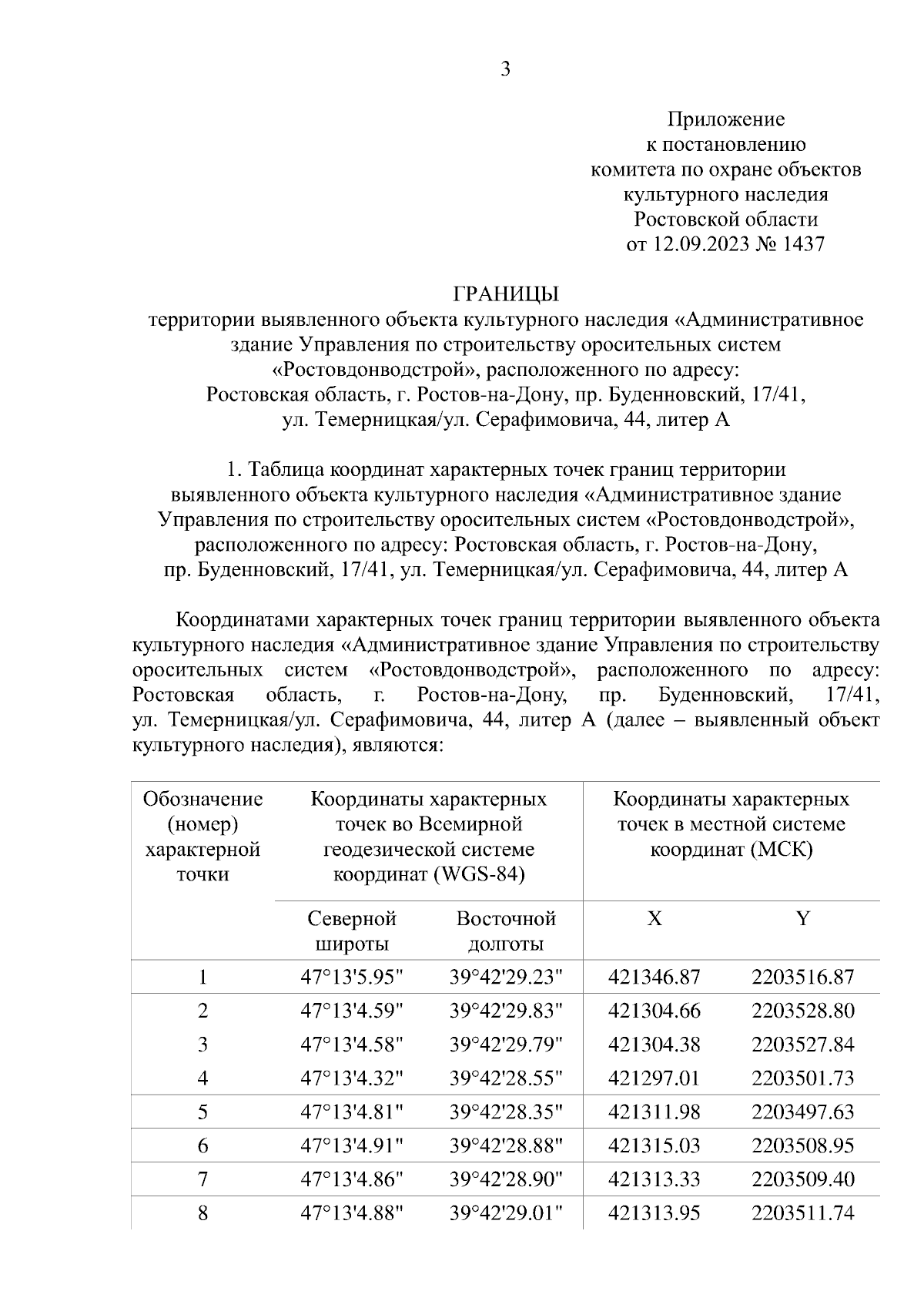 3

Приложение
к постановлению
комитета по охране объектов
культурного наследия
Ростовской области
от 12.09.2023 № 1437

ГРАНИЦЫ
территории выявленного объекта культурного наследия «Административное здание Управления по строительству оросительных систем «Ростовдонводстрой», расположенного по адресу: Ростовская область, г. Ростов-на-Дону, пр. Буденновский, 17/41, ул. Темерницкая/ул. Серафимовича, 44, литер А

1. Таблица координат характерных точек границ территории выявленного объекта культурного наследия «Административное здание Управления по строительству оросительных систем «Ростовдонводстрой», расположенного по адресу: Ростовская область, г. Ростов-на-Дону, пр. Буденновский, 17/41, ул. Темерницкая/ул. Серафимовича, 44, литер А

Координатами характерных точек границ территории выявленного объекта культурного наследия «Административное здание Управления по строительству оросительных систем «Ростовдонводстрой», расположенного по адресу: Ростовская область, г. Ростов-на-Дону, пр. Буденновский, 17/41, ул. Темерницкая/ул. Серафимовича, 44, литер А (далее – выявленный объект культурного наследия), являются:

| Обозначение (номер) характерной точки | Координаты характерных точек во Всемирной геодезической системе координат (WGS-84) | | Координаты характерных точек в местной системе координат (МСК) | |
|---|---|---|---|---|
| | Северной широты | Восточной долготы | X | Y |
| 1 | 47°13'5.95" | 39°42'29.23" | 421346.87 | 2203516.87 |
| 2 | 47°13'4.59" | 39°42'29.83" | 421304.66 | 2203528.80 |
| 3 | 47°13'4.58" | 39°42'29.79" | 421304.38 | 2203527.84 |
| 4 | 47°13'4.32" | 39°42'28.55" | 421297.01 | 2203501.73 |
| 5 | 47°13'4.81" | 39°42'28.35" | 421311.98 | 2203497.63 |
| 6 | 47°13'4.91" | 39°42'28.88" | 421315.03 | 2203508.95 |
| 7 | 47°13'4.86" | 39°42'28.90" | 421313.33 | 2203509.40 |
| 8 | 47°13'4.88" | 39°42'29.01" | 421313.95 | 2203511.74 |